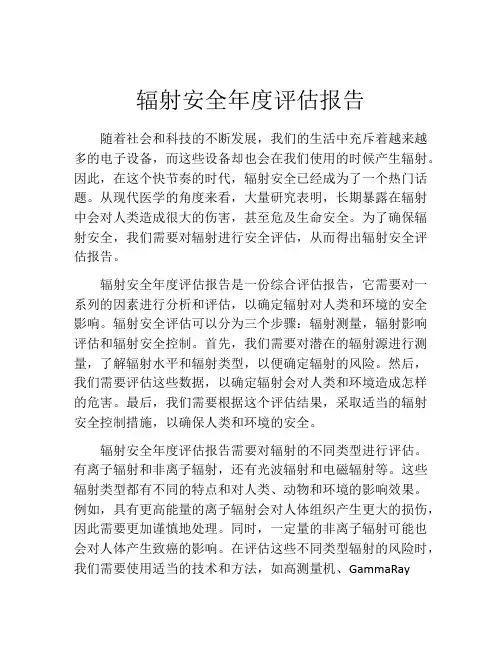 辐射安全年度评估报告

随着社会和科技的不断发展，我们的生活中充斥着越来越多的电子设备，而这些设备却也会在我们使用的时候产生辐射。因此，在这个快节奏的时代，辐射安全已经成为了一个热门话题。从现代医学的角度来看，大量研究表明，长期暴露在辐射中会对人类造成很大的伤害，甚至危及生命安全。为了确保辐射安全，我们需要对辐射进行安全评估，从而得出辐射安全评估报告。

辐射安全年度评估报告是一份综合评估报告，它需要对一系列的因素进行分析和评估，以确定辐射对人类和环境的安全影响。辐射安全评估可以分为三个步骤：辐射测量，辐射影响评估和辐射安全控制。首先，我们需要对潜在的辐射源进行测量，了解辐射水平和辐射类型，以便确定辐射的风险。然后，我们需要评估这些数据，以确定辐射会对人类和环境造成怎样的危害。最后，我们需要根据这个评估结果，采取适当的辐射安全控制措施，以确保人类和环境的安全。

辐射安全年度评估报告需要对辐射的不同类型进行评估。有离子辐射和非离子辐射，还有光波辐射和电磁辐射等。这些辐射类型都有不同的特点和对人类、动物和环境的影响效果。例如，具有更高能量的离子辐射会对人体组织产生更大的损伤，因此需要更加谨慎地处理。同时，一定量的非离子辐射可能也会对人体产生致癌的影响。在评估这些不同类型辐射的风险时，我们需要使用适当的技术和方法，如高测量机、GammaRay